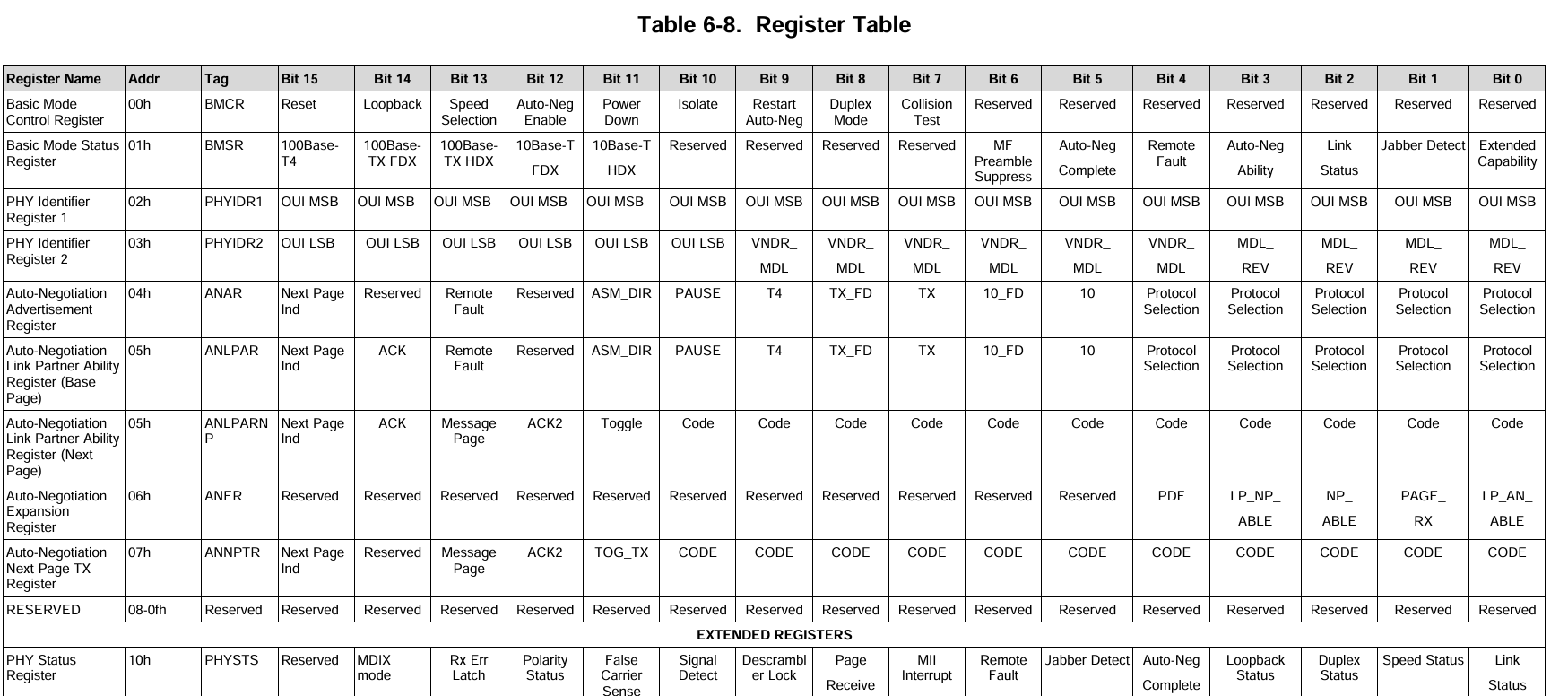 Table 6-8. Register Table

| Register Name | Addr | Tag | Bit 15 | Bit 14 | Bit 13 | Bit 12 | Bit 11 | Bit 10 | Bit 9 | Bit 8 | Bit 7 | Bit 6 | Bit 5 | Bit 4 | Bit 3 | Bit 2 | Bit 1 | Bit 0 |
|---|---|---|---|---|---|---|---|---|---|---|---|---|---|---|---|---|---|---|
| Basic Mode Control Register | 00h | BMCR | Reset | Loopback | Speed Selection | Auto-Neg Enable | Power Down | Isolate | Restart Auto-Neg | Duplex Mode | Collision Test | Reserved | Reserved | Reserved | Reserved | Reserved | Reserved | Reserved |
| Basic Mode Status Register | 01h | BMSR | 100Base-T4 | 100Base-TX FDX | 100Base-TX HDX | 10Base-T FDX | 10Base-T HDX | Reserved | Reserved | Reserved | Reserved | MF Preamble Suppress | Auto-Neg Complete | Remote Fault | Auto-Neg Ability | Link Status | Jabber Detect | Extended Capability |
| PHY Identifier Register 1 | 02h | PHYIDR1 | OUI MSB | OUI MSB | OUI MSB | OUI MSB | OUI MSB | OUI MSB | OUI MSB | OUI MSB | OUI MSB | OUI MSB | OUI MSB | OUI MSB | OUI MSB | OUI MSB | OUI MSB | OUI MSB |
| PHY Identifier Register 2 | 03h | PHYIDR2 | OUI LSB | OUI LSB | OUI LSB | OUI LSB | OUI LSB | OUI LSB | VNDR_ MDL | VNDR_ MDL | VNDR_ MDL | VNDR_ MDL | VNDR_ MDL | VNDR_ MDL | MDL_ REV | MDL_ REV | MDL_ REV | MDL_ REV |
| Auto-Negotiation Advertisement Register | 04h | ANAR | Next Page Ind | Reserved | Remote Fault | Reserved | ASM_DIR | PAUSE | T4 | TX_FD | TX | 10_FD | 10 | Protocol Selection | Protocol Selection | Protocol Selection | Protocol Selection | Protocol Selection |
| Auto-Negotiation Link Partner Ability Register (Base Page) | 05h | ANLPAR | Next Page Ind | ACK | Remote Fault | Reserved | ASM_DIR | PAUSE | T4 | TX_FD | TX | 10_FD | 10 | Protocol Selection | Protocol Selection | Protocol Selection | Protocol Selection | Protocol Selection |
| Auto-Negotiation Link Partner Ability Register (Next Page) | 05h | ANLPARNP | Next Page Ind | ACK | Message Page | ACK2 | Toggle | Code | Code | Code | Code | Code | Code | Code | Code | Code | Code | Code |
| Auto-Negotiation Expansion Register | 06h | ANER | Reserved | Reserved | Reserved | Reserved | Reserved | Reserved | Reserved | Reserved | Reserved | Reserved | Reserved | PDF | LP_NP_ ABLE | NP_ ABLE | PAGE_ RX | LP_AN_ ABLE |
| Auto-Negotiation Next Page TX Register | 07h | ANNPTR | Next Page Ind | Reserved | Message Page | ACK2 | TOG_TX | CODE | CODE | CODE | CODE | CODE | CODE | CODE | CODE | CODE | CODE | CODE |
| RESERVED | 08-0fh | Reserved | Reserved | Reserved | Reserved | Reserved | Reserved | Reserved | Reserved | Reserved | Reserved | Reserved | Reserved | Reserved | Reserved | Reserved | Reserved | Reserved |
| EXTENDED REGISTERS | | | | | | | | | | | | | | | | | | |
| PHY Status Register | 10h | PHYSTS | Reserved | MDIX mode | Rx Err Latch | Polarity Status | False Carrier Sense | Signal Detect | Descrambler Lock | Page Receive | MII Interrupt | Remote Fault | Jabber Detect | Auto-Neg Complete | Loopback Status | Duplex Status | Speed Status | Link Status |